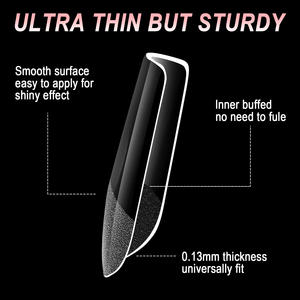 ULTRA THIN BUT STURDY

Smooth surface easy to apply for shiny effect

Inner buffed no need to fule

0.13mm thickness universally fit